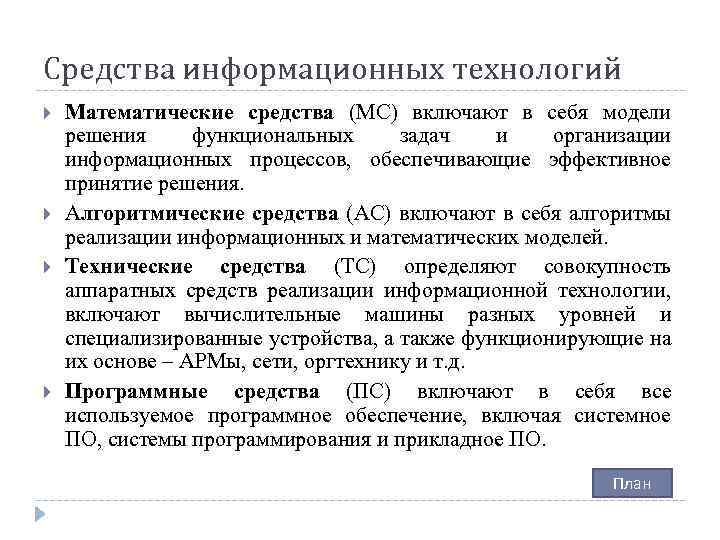 Средства информационных технологий

Математические средства (МС) включают в себя модели решения функциональных задач и организации информационных процессов, обеспечивающие эффективное принятие решения.

Алгоритмические средства (АС) включают в себя алгоритмы реализации информационных и математических моделей.

Технические средства (ТС) определяют совокупность аппаратных средств реализации информационной технологии, включают вычислительные машины разных уровней и специализированные устройства, а также функционирующие на их основе – АРМы, сети, оргтехнику и т.д.

Программные средства (ПС) включают в себя все используемое программное обеспечение, включая системное ПО, системы программирования и прикладное ПО.

План